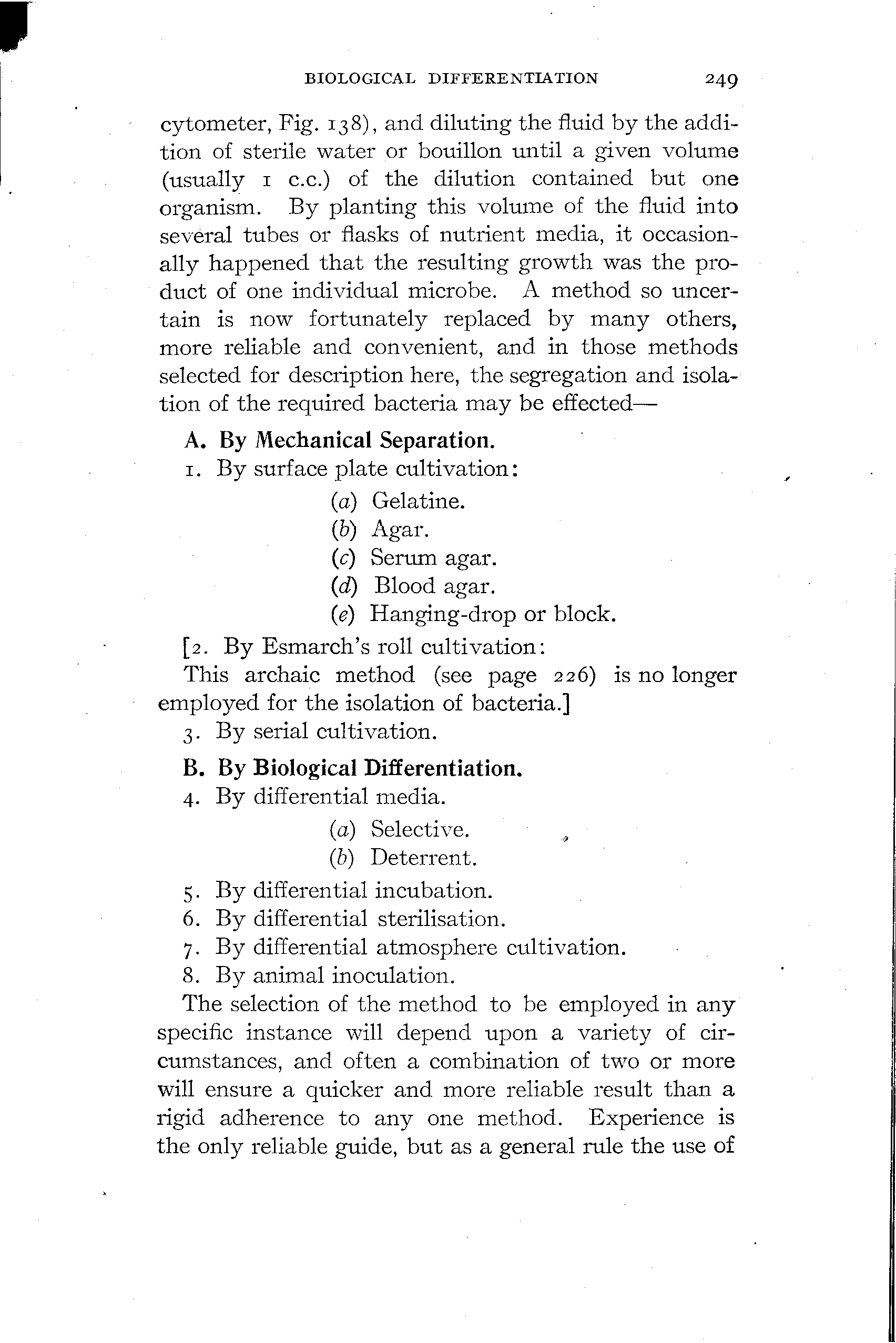 BIOLOGICAL DIFFERENTIATION 249

cytometer, Fig. 138), and diluting the fluid by the addition of sterile water or bouillon until a given volume (usually 1 c.c.) of the dilution contained but one organism. By planting this volume of the fluid into several tubes or flasks of nutrient media, it occasionally happened that the resulting growth was the product of one individual microbe. A method so uncertain is now fortunately replaced by many others, more reliable and convenient, and in those methods selected for description here, the segregation and isolation of the required bacteria may be effected—

A. By Mechanical Separation.

1. By surface plate cultivation:

(a) Gelatine.
(b) Agar.
(c) Serum agar.
(d) Blood agar.
(e) Hanging-drop or block.

[2. By Esmarch's roll cultivation:
This archaic method (see page 226) is no longer employed for the isolation of bacteria.]

3. By serial cultivation.

B. By Biological Differentiation.

4. By differential media.

(a) Selective.
(b) Deterrent.

5. By differential incubation.
6. By differential sterilisation.
7. By differential atmosphere cultivation.
8. By animal inoculation.

The selection of the method to be employed in any specific instance will depend upon a variety of circumstances, and often a combination of two or more will ensure a quicker and more reliable result than a rigid adherence to any one method. Experience is the only reliable guide, but as a general rule the use of